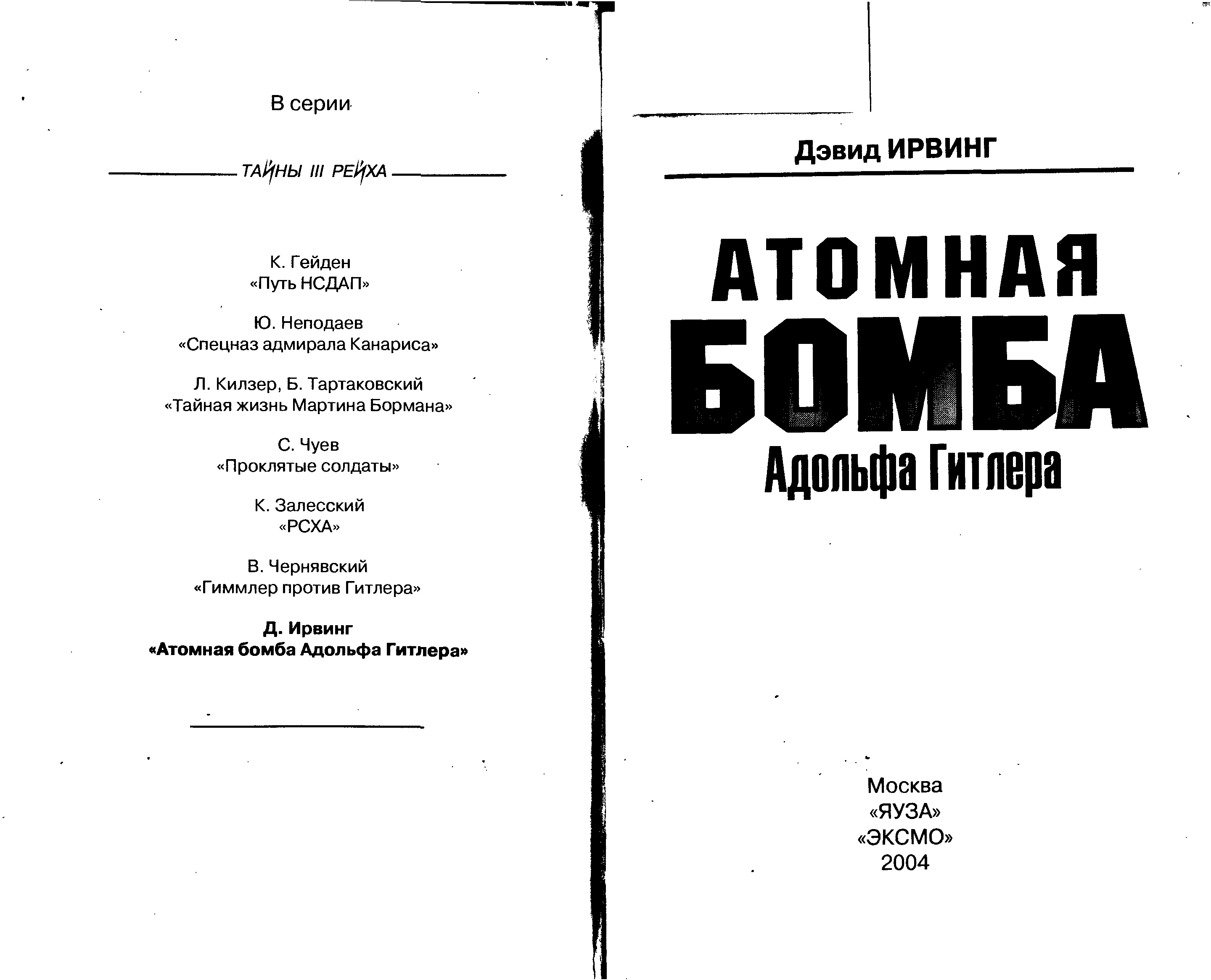 В серии

ТАЙНЫ III РЕЙХА

К. Гейден
«Путь НСДАП»

Ю. Неподаев
«Спецназ адмирала Канариса»

Л. Килзер, Б. Тартаковский
«Тайная жизнь Мартина Бормана»

С. Чуев
«Проклятые солдаты»

К. Залесский
«РСХА»

В. Чернявский
«Гиммлер против Гитлера»

Д. Ирвинг
«Атомная бомба Адольфа Гитлера»

Дэвид ИРВИНГ

АТОМНАЯ
БОМБА
Адольфа Гитлера

Москва
«ЯУЗА»
«ЭКСМО»
2004